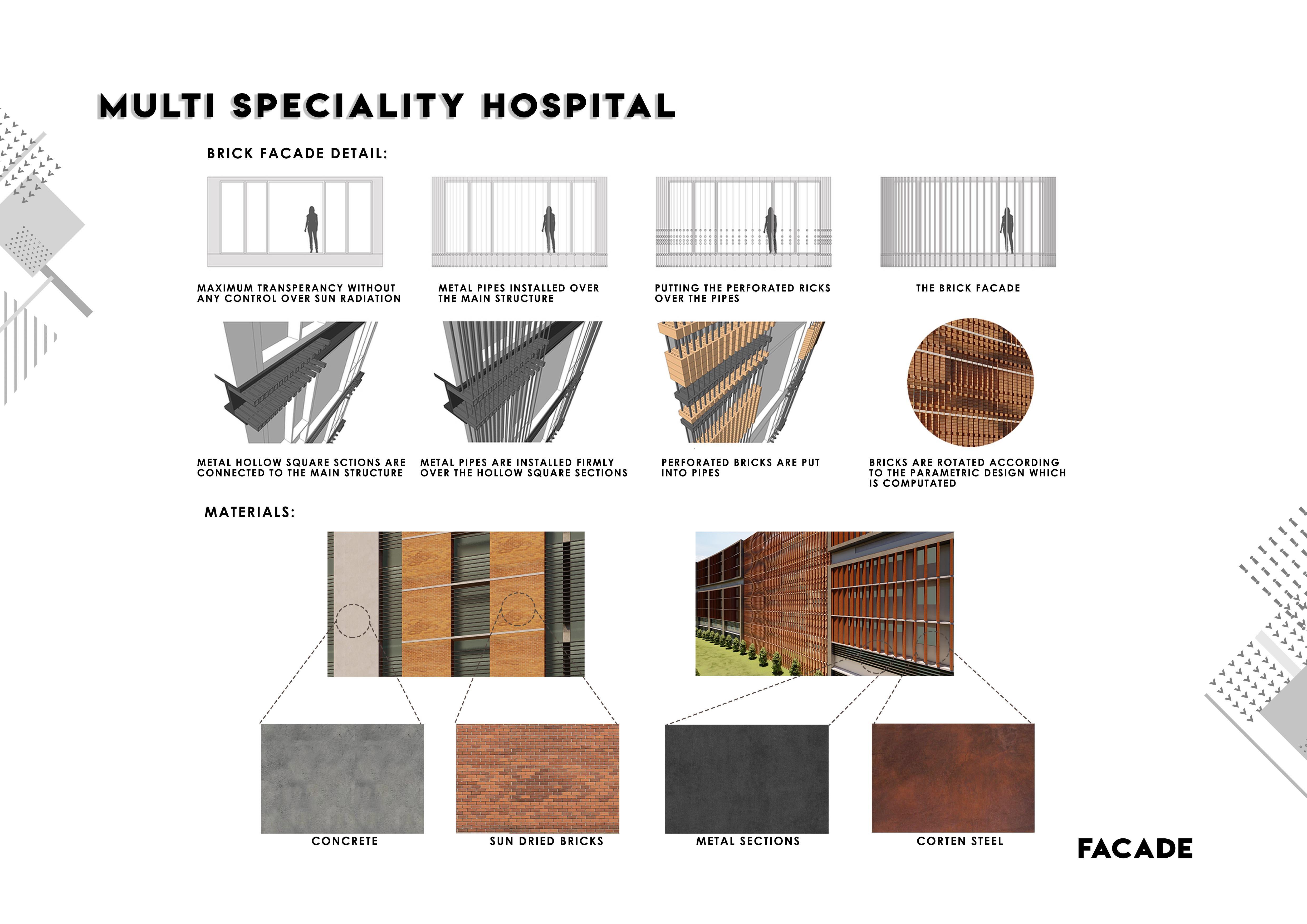 MULTI SPECIALITY HOSPITAL

BRICK FACADE DETAIL:

MAXIMUM TRANSPERANCY WITHOUT ANY CONTROL OVER SUN RADIATION

METAL PIPES INSTALLED OVER THE MAIN STRUCTURE

PUTTING THE PERFORATED RICKS OVER THE PIPES

THE BRICK FACADE

METAL HOLLOW SQUARE SCTIONS ARE CONNECTED TO THE MAIN STRUCTURE

METAL PIPES ARE INSTALLED FIRMLY OVER THE HOLLOW SQUARE SECTIONS

PERFORATED BRICKS ARE PUT INTO PIPES

BRICKS ARE ROTATED ACCORDING TO THE PARAMETRIC DESIGN WHICH IS COMPUTATED

MATERIALS:

CONCRETE

SUN DRIED BRICKS

METAL SECTIONS

CORTEN STEEL

FACADE